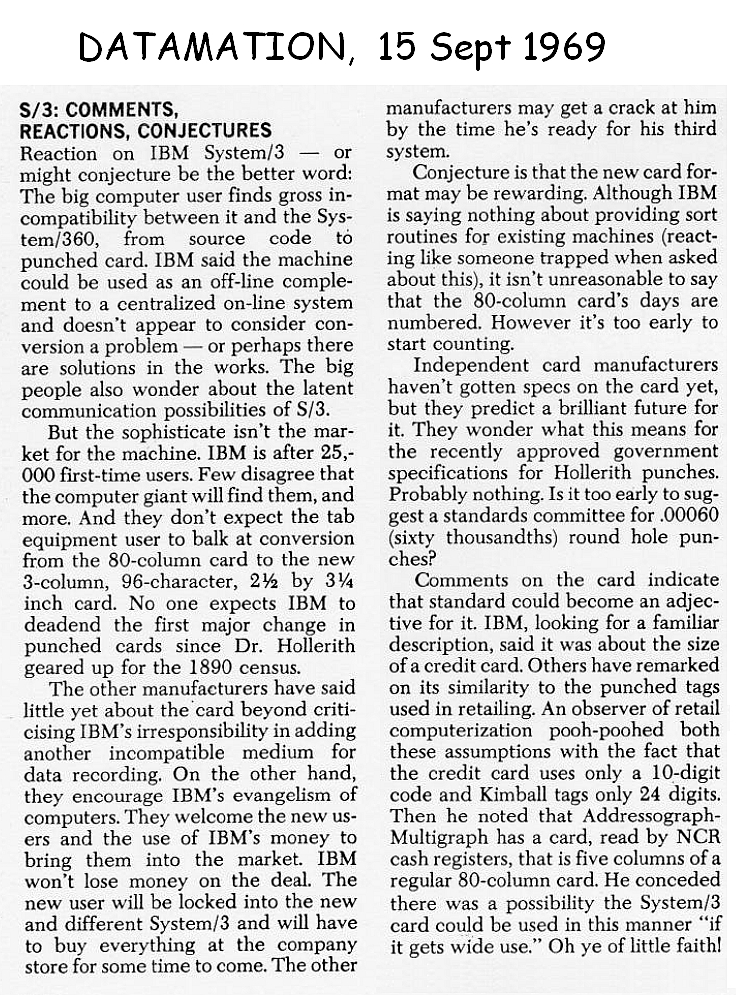 DATAMATION, 15 Sept 1969

S/3: COMMENTS, REACTIONS, CONJECTURES

Reaction on IBM System/3 — or might conjecture be the better word: The big computer user finds gross incompatibility between it and the System/360, from source code to punched card. IBM said the machine could be used as an off-line complement to a centralized on-line system and doesn't appear to consider conversion a problem — or perhaps there are solutions in the works. The big people also wonder about the latent communication possibilities of S/3.

But the sophisticate isn't the market for the machine. IBM is after 25,000 first-time users. Few disagree that the computer giant will find them, and more. And they don't expect the tab equipment user to balk at conversion from the 80-column card to the new 3-column, 96-character, 2½ by 3¼ inch card. No one expects IBM to deadend the first major change in punched cards since Dr. Hollerith geared up for the 1890 census.

The other manufacturers have said little yet about the card beyond criticising IBM's irresponsibility in adding another incompatible medium for data recording. On the other hand, they encourage IBM's evangelism of computers. They welcome the new users and the use of IBM's money to bring them into the market. IBM won't lose money on the deal. The new user will be locked into the new and different System/3 and will have to buy everything at the company store for some time to come. The other manufacturers may get a crack at him by the time he's ready for his third system.

Conjecture is that the new card format may be rewarding. Although IBM is saying nothing about providing sort routines for existing machines (reacting like someone trapped when asked about this), it isn't unreasonable to say that the 80-column card's days are numbered. However it's too early to start counting.

Independent card manufacturers haven't gotten specs on the card yet, but they predict a brilliant future for it. They wonder what this means for the recently approved government specifications for Hollerith punches. Probably nothing. Is it too early to suggest a standards committee for .00060 (sixty thousandths) round hole punches?

Comments on the card indicate that standard could become an adjective for it. IBM, looking for a familiar description, said it was about the size of a credit card. Others have remarked on its similarity to the punched tags used in retailing. An observer of retail computerization pooh-poohed both these assumptions with the fact that the credit card uses only a 10-digit code and Kimball tags only 24 digits. Then he noted that Addressograph-Multigraph has a card, read by NCR cash registers, that is five columns of a regular 80-column card. He conceded there was a possibility the System/3 card could be used in this manner "if it gets wide use." Oh ye of little faith!